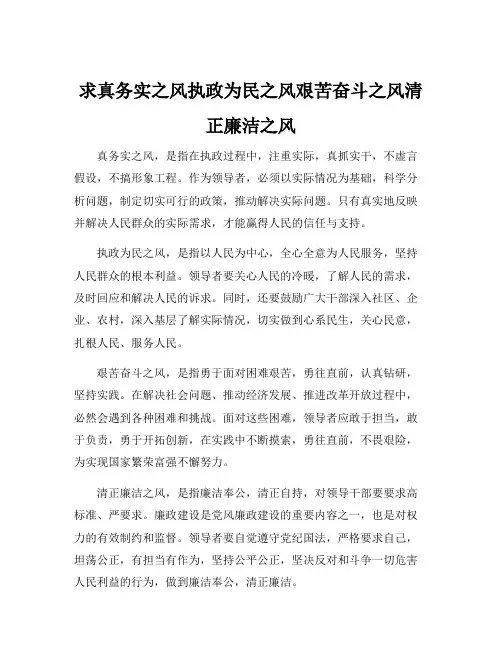 求真务实之风执政为民之风艰苦奋斗之风清正廉洁之风

真务实之风，是指在执政过程中，注重实际，真抓实干，不虚言假设，不搞形象工程。作为领导者，必须以实际情况为基础，科学分析问题，制定切实可行的政策，推动解决实际问题。只有真实地反映并解决人民群众的实际需求，才能赢得人民的信任与支持。

执政为民之风，是指以人民为中心，全心全意为人民服务，坚持人民群众的根本利益。领导者要关心人民的冷暖，了解人民的需求，及时回应和解决人民的诉求。同时，还要鼓励广大干部深入社区、企业、农村，深入基层了解实际情况，切实做到心系民生，关心民意，扎根人民、服务人民。

艰苦奋斗之风，是指勇于面对困难艰苦，勇往直前，认真钻研，坚持实践。在解决社会问题、推动经济发展、推进改革开放过程中，必然会遇到各种困难和挑战。面对这些困难，领导者应敢于担当，敢于负责，勇于开拓创新，在实践中不断摸索，勇往直前，不畏艰险，为实现国家繁荣富强不懈努力。

清正廉洁之风，是指廉洁奉公，清正自持，对领导干部要要求高标准、严要求。廉政建设是党风廉政建设的重要内容之一，也是对权力的有效制约和监督。领导者要自觉遵守党纪国法，严格要求自己，坦荡公正，有担当有作为，坚持公平公正，坚决反对和斗争一切危害人民利益的行为，做到廉洁奉公，清正廉洁。